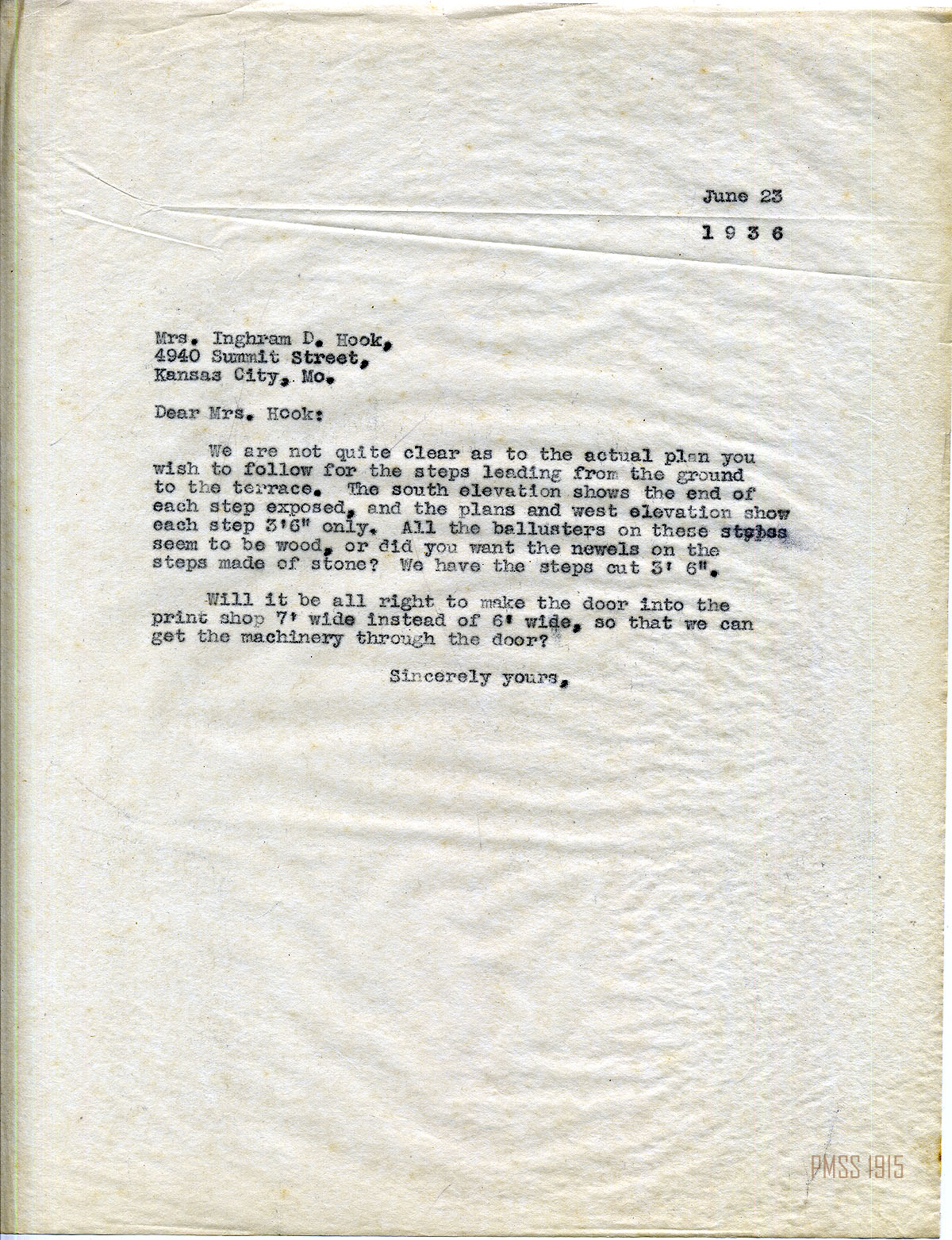 June 23
1 9 3 6

Mrs. Inghram D. Hook,
4940 Summit Street,
Kansas City, Mo.

Dear Mrs. Hook:

We are not quite clear as to the actual plan you wish to follow for the steps leading from the ground to the terrace. The south elevation shows the end of each step exposed, and the plans and west elevation show each step 3'6" only. All the ballusters on these steps seem to be wood, or did you want the newels on the steps made of stone? We have the steps cut 3' 6".

Will it be all right to make the door into the print shop 7' wide instead of 6' wide, so that we can get the machinery through the door?

Sincerely yours,

PMSS 1915